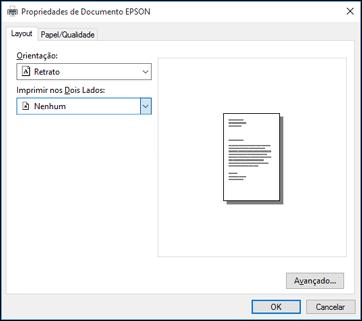 Propriedades de Documento EPSON

Layout
Papel/Qualidade

Orientação:
Retrato

Imprimir nos Dois Lados:
Nenhum

Avançado...

OK
Cancelar